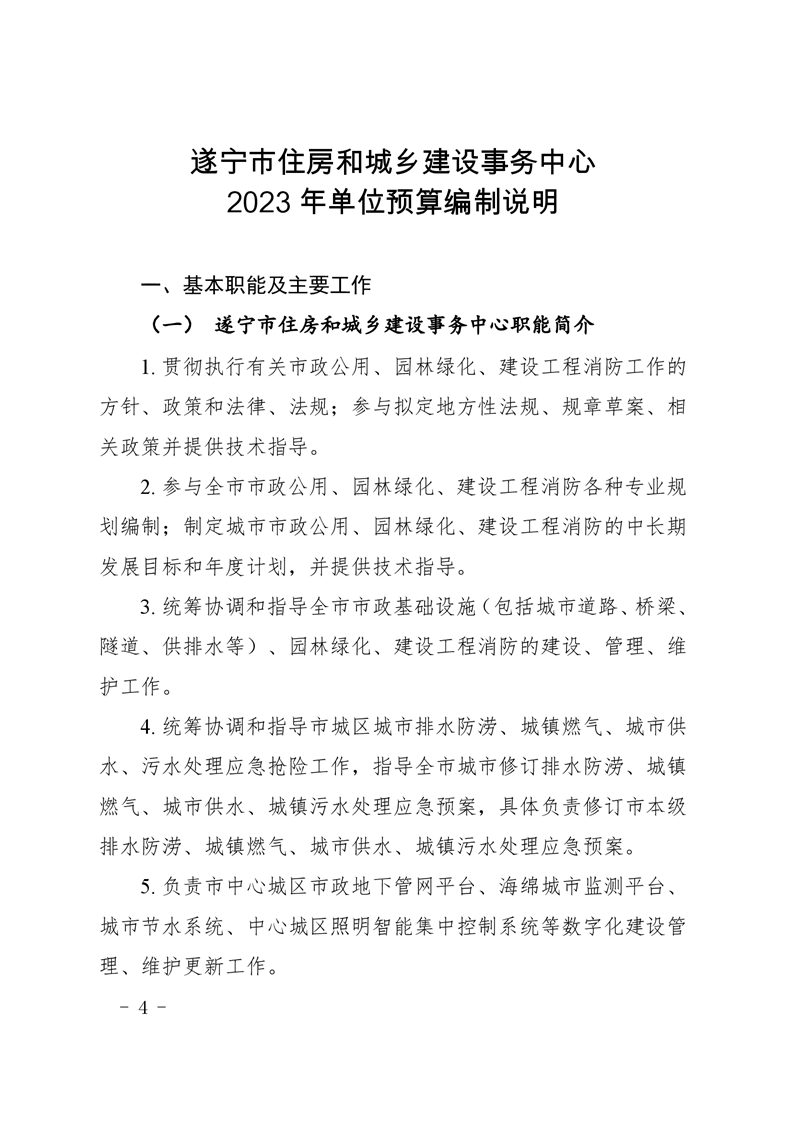 遂宁市住房和城乡建设事务中心
2023 年单位预算编制说明

一、基本职能及主要工作

（一） 遂宁市住房和城乡建设事务中心职能简介

1. 贯彻执行有关市政公用、园林绿化、建设工程消防工作的方针、政策和法律、法规；参与拟定地方性法规、规章草案、相关政策并提供技术指导。

2. 参与全市市政公用、园林绿化、建设工程消防各种专业规划编制；制定城市市政公用、园林绿化、建设工程消防的中长期发展目标和年度计划，并提供技术指导。

3. 统筹协调和指导全市市政基础设施（包括城市道路、桥梁、隧道、供排水等）、园林绿化、建设工程消防的建设、管理、维护工作。

4. 统筹协调和指导市城区城市排水防涝、城镇燃气、城市供水、污水处理应急抢险工作，指导全市城市修订排水防涝、城镇燃气、城市供水、城镇污水处理应急预案，具体负责修订市本级排水防涝、城镇燃气、城市供水、城镇污水处理应急预案。

5. 负责市中心城区市政地下管网平台、海绵城市监测平台、城市节水系统、中心城区照明智能集中控制系统等数字化建设管理、维护更新工作。

－ 4 －